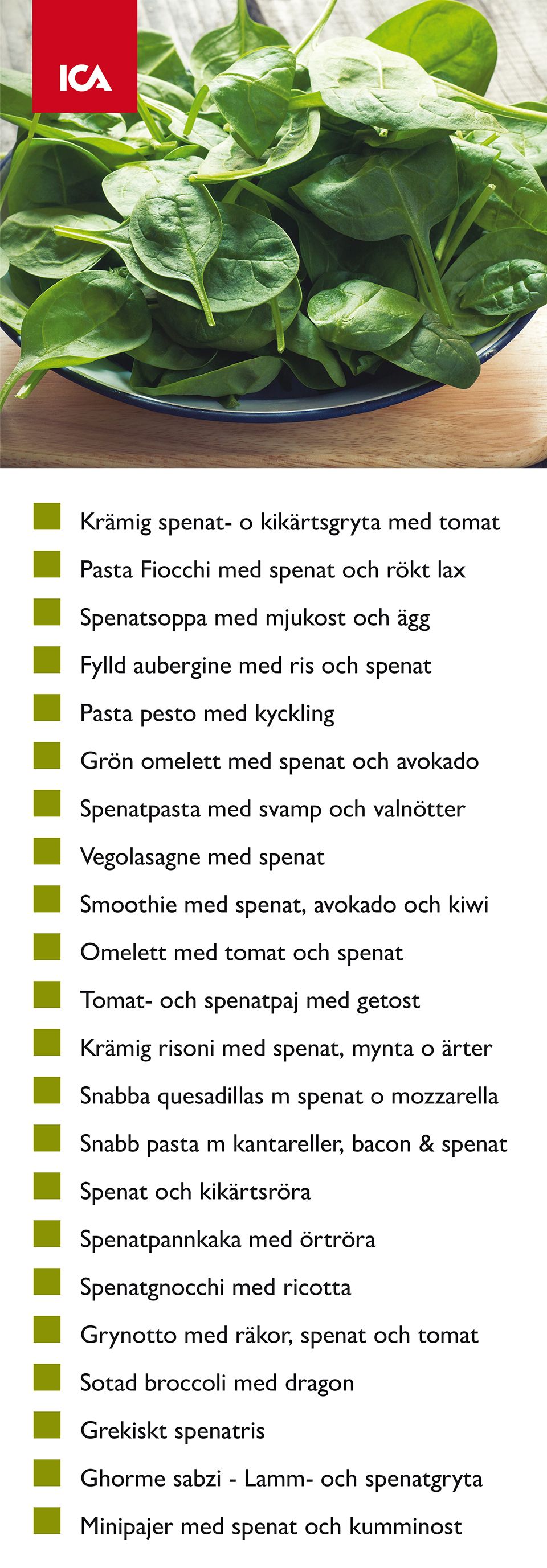 ICA

Krämig spenat- o kikärtsgryta med tomat
Pasta Fiocchi med spenat och rökt lax
Spenatsoppa med mjukost och ägg
Fylld aubergine med ris och spenat
Pasta pesto med kyckling
Grön omelett med spenat och avokado
Spenatpasta med svamp och valnötter
Vegolasagne med spenat
Smoothie med spenat, avokado och kiwi
Omelett med tomat och spenat
Tomat- och spenatpaj med getost
Krämig risoni med spenat, mynta o ärter
Snabba quesadillas m spenat o mozzarella
Snabb pasta m kantareller, bacon & spenat
Spenat och kikärtsröra
Spenatpannkaka med örtröra
Spenatgnocchi med ricotta
Grynotto med räkor, spenat och tomat
Sotad broccoli med dragon
Grekiskt spenatris
Ghorme sabzi - Lamm- och spenatgryta
Minipajer med spenat och kumminost